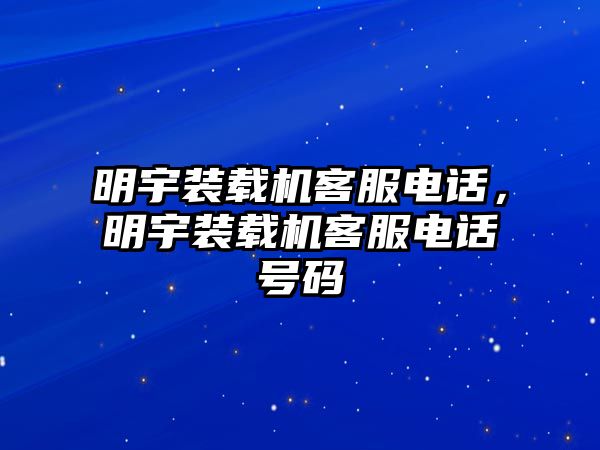 明宇装载机客服电话，明宇装载机客服电话号码